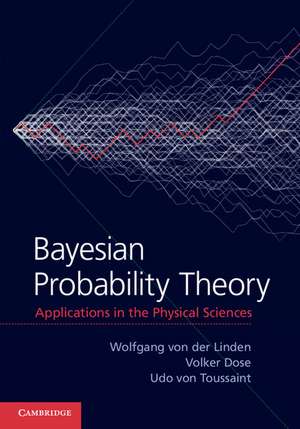 Bayesian Probability Theory

Applications in the Physical Sciences

Wolfgang von der Linden
Volker Dose
Udo von Toussaint

CAMBRIDGE